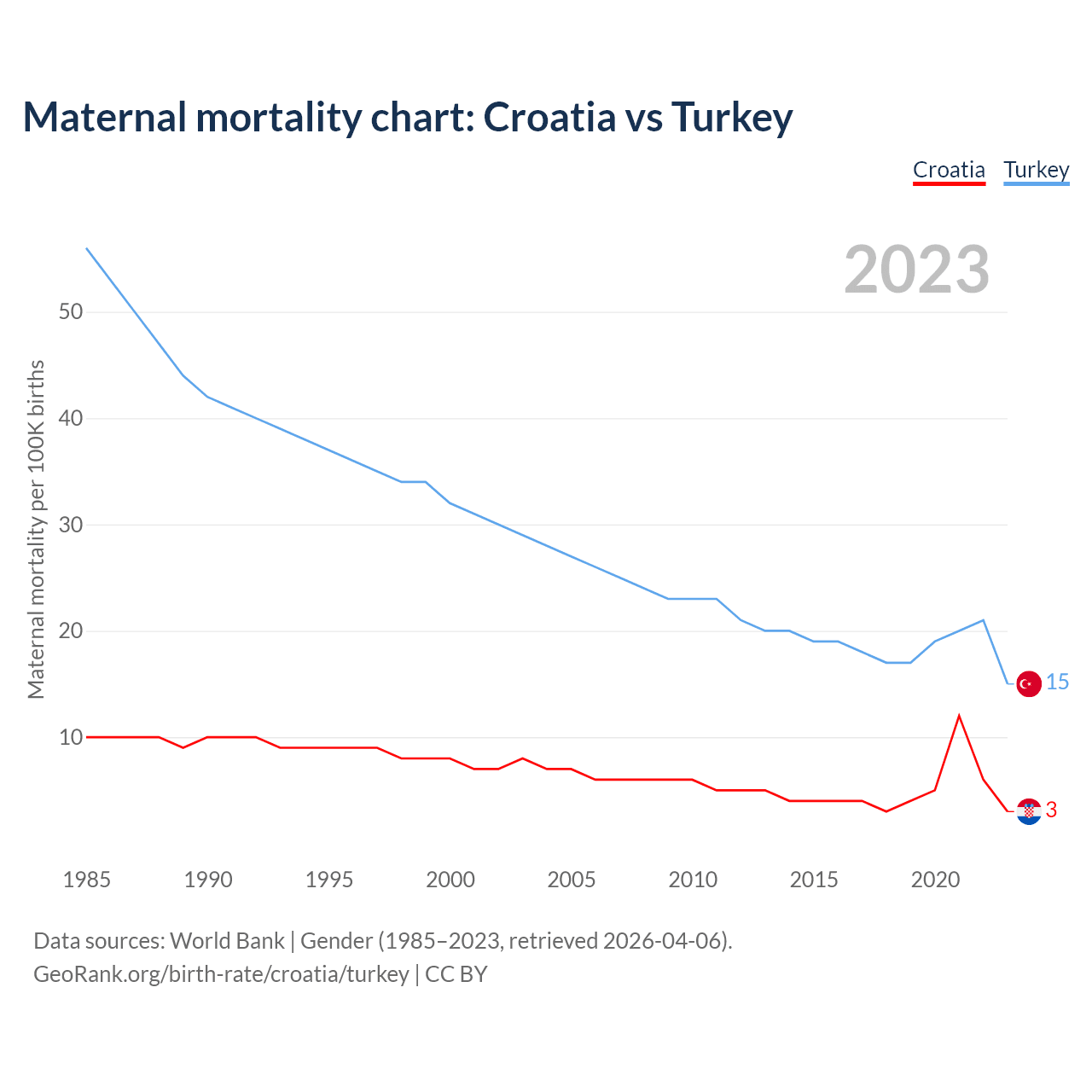 Maternal mortality chart: Croatia vs Turkey

Croatia Turkey

2023

Maternal mortality per 100K births

50
40
30
20
10

15
3

1985 1990 1995 2000 2005 2010 2015 2020

Data sources: World Bank | Gender (1985–2023, retrieved 2026-04-06).
GeoRank.org/birth-rate/croatia/turkey | CC BY